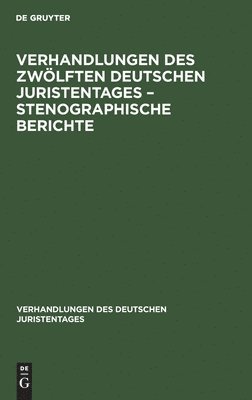 DE GRUYTER

VERHANDLUNGEN DES ZWÖLFTEN DEUTSCHEN JURISTENTAGES – STENOGRAPHISCHE BERICHTE

VERHANDLUNGEN DES DEUTSCHEN JURISTENTAGES

DE G